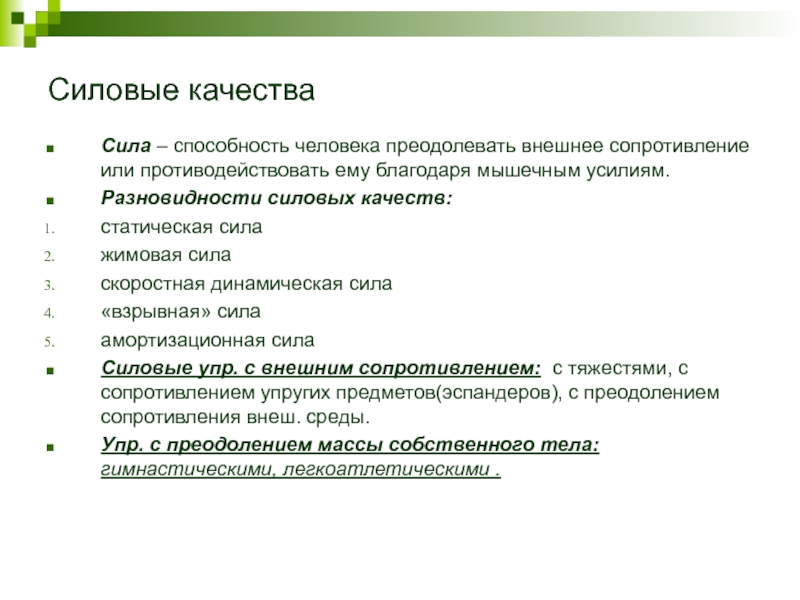 Силовые качества

Сила – способность человека преодолевать внешнее сопротивление или противодействовать ему благодаря мышечным усилиям.

Разновидности силовых качеств:

1. статическая сила
2. жимовая сила
3. скоростная динамическая сила
4. «взрывная» сила
5. амортизационная сила

Силовые упр. с внешним сопротивлением: с тяжестями, с сопротивлением упругих предметов(эспандеров), с преодолением сопротивления внеш. среды.

Упр. с преодолением массы собственного тела: гимнастическими, легкоатлетическими .